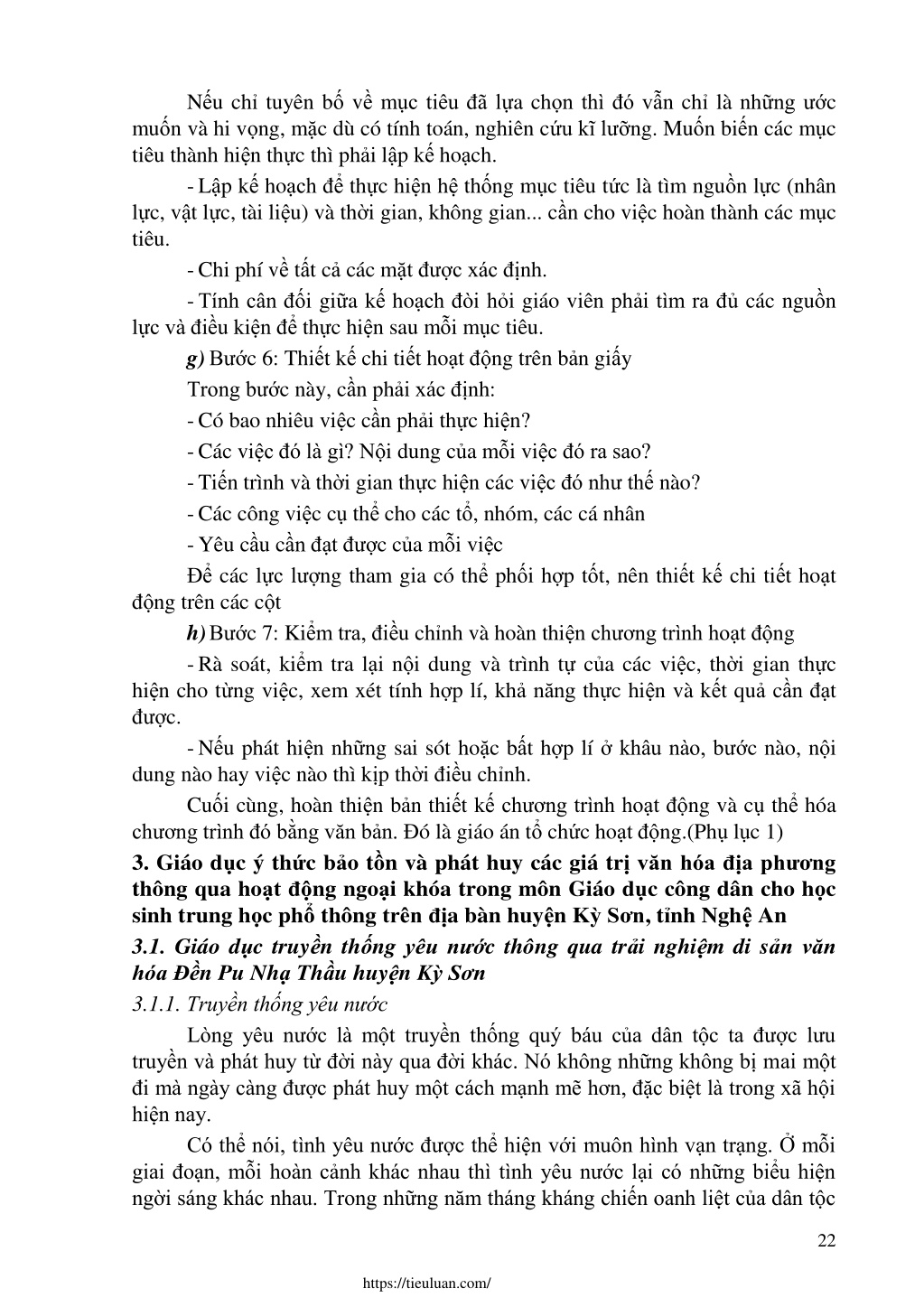 Nếu chỉ tuyên bố về mục tiêu đã lựa chọn thì đó vẫn chỉ là những ước muốn và hi vọng, mặc dù có tính toán, nghiên cứu kĩ lưỡng. Muốn biến các mục tiêu thành hiện thực thì phải lập kế hoạch.

- Lập kế hoạch để thực hiện hệ thống mục tiêu tức là tìm nguồn lực (nhân lực, vật lực, tài liệu) và thời gian, không gian... cần cho việc hoàn thành các mục tiêu.

- Chi phí về tất cả các mặt được xác định.

- Tính cân đối giữa kế hoạch đòi hỏi giáo viên phải tìm ra đủ các nguồn lực và điều kiện để thực hiện sau mỗi mục tiêu.

g) Bước 6: Thiết kế chi tiết hoạt động trên bản giấy

Trong bước này, cần phải xác định:

- Có bao nhiêu việc cần phải thực hiện?

- Các việc đó là gì? Nội dung của mỗi việc đó ra sao?

- Tiến trình và thời gian thực hiện các việc đó như thế nào?

- Các công việc cụ thể cho các tổ, nhóm, các cá nhân

- Yêu cầu cần đạt được của mỗi việc

Để các lực lượng tham gia có thể phối hợp tốt, nên thiết kế chi tiết hoạt động trên các cột

h) Bước 7: Kiểm tra, điều chỉnh và hoàn thiện chương trình hoạt động

- Rà soát, kiểm tra lại nội dung và trình tự của các việc, thời gian thực hiện cho từng việc, xem xét tính hợp lí, khả năng thực hiện và kết quả cần đạt được.

- Nếu phát hiện những sai sót hoặc bất hợp lí ở khâu nào, bước nào, nội dung nào hay việc nào thì kịp thời điều chỉnh.

Cuối cùng, hoàn thiện bản thiết kế chương trình hoạt động và cụ thể hóa chương trình đó bằng văn bản. Đó là giáo án tổ chức hoạt động.(Phụ lục 1)

3. Giáo dục ý thức bảo tồn và phát huy các giá trị văn hóa địa phương thông qua hoạt động ngoại khóa trong môn Giáo dục công dân cho học sinh trung học phổ thông trên địa bàn huyện Kỳ Sơn, tỉnh Nghệ An

3.1. Giáo dục truyền thống yêu nước thông qua trải nghiệm di sản văn hóa Đền Pu Nhạ Thầu huyện Kỳ Sơn

3.1.1. Truyền thống yêu nước

Lòng yêu nước là một truyền thống quý báu của dân tộc ta được lưu truyền và phát huy từ đời này qua đời khác. Nó không những không bị mai một đi mà ngày càng được phát huy một cách mạnh mẽ hơn, đặc biệt là trong xã hội hiện nay.

Có thể nói, tình yêu nước được thể hiện với muôn hình vạn trạng. Ở mỗi giai đoạn, mỗi hoàn cảnh khác nhau thì tình yêu nước lại có những biểu hiện ngời sáng khác nhau. Trong những năm tháng kháng chiến oanh liệt của dân tộc

22

https://tieuluan.com/